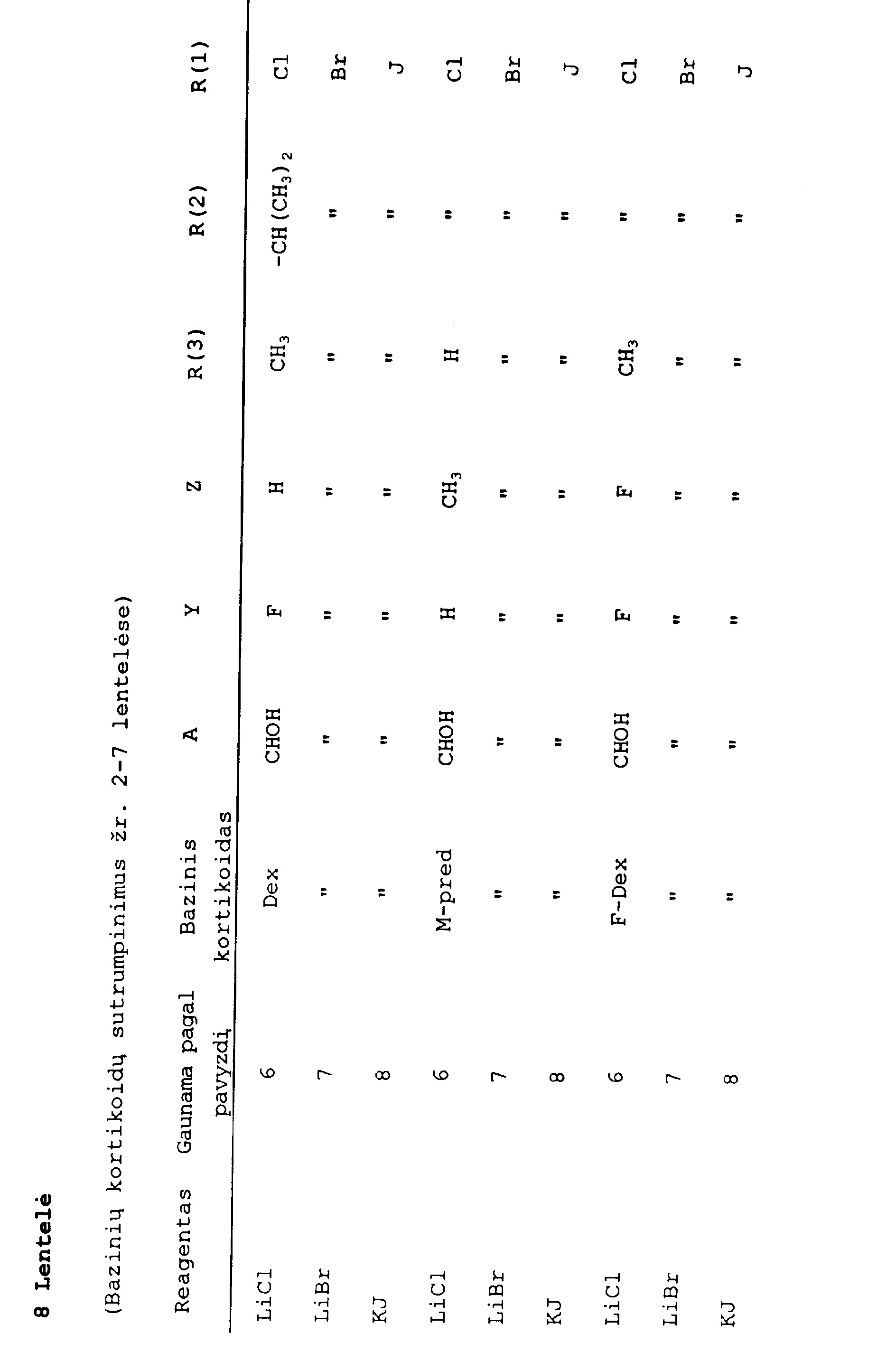 8 Lentelė

(Bazinių kortikoidų sutrumpinimus žr. 2-7 lentelėse)

| Reagentas | Gaunama pagal pavyzdį | Bazinis kortikoidas | A | Y | Z | R(3) | R(2) | R(1) |
|---|---|---|---|---|---|---|---|---|
| LiCl | 6 | Dex | CHOH | F | H | $CH_3$ | $-CH(CH_3)_2$ | Cl |
| LiBr | 7 | " | " | " | " | " | " | Br |
| KJ | 8 | " | " | " | " | " | " | J |
| LiCl | 6 | M-pred | CHOH | H | $CH_3$ | H | " | Cl |
| LiBr | 7 | " | " | " | " | " | " | Br |
| KJ | 8 | " | " | " | " | " | " | J |
| LiCl | 6 | F-Dex | CHOH | F | F | $CH_3$ | " | Cl |
| LiBr | 7 | " | " | " | " | " | " | Br |
| KJ | 8 | " | " | " | " | " | " | J |